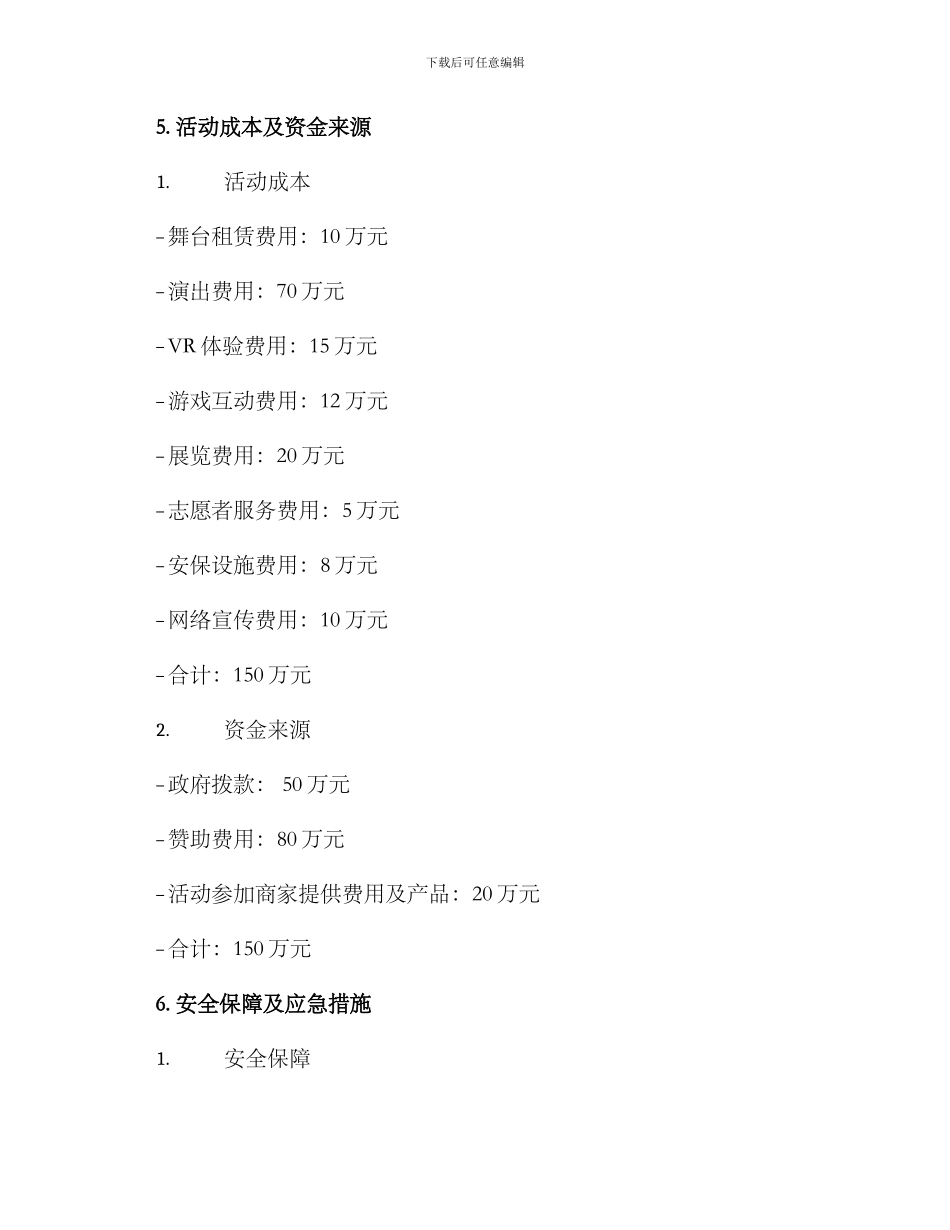 下载后可任意编辑

5. 活动成本及资金来源

1. 活动成本

- 舞台租赁费用：10 万元

- 演出费用：70 万元

- VR 体验费用：15 万元

- 游戏互动费用：12 万元

- 展览费用：20 万元

- 志愿者服务费用：5 万元

- 安保设施费用：8 万元

- 网络宣传费用：10 万元

- 合计：150 万元

2. 资金来源

- 政府拨款： 50 万元

- 赞助费用：80 万元

- 活动参加商家提供费用及产品：20 万元

- 合计：150 万元

6. 安全保障及应急措施

1. 安全保障